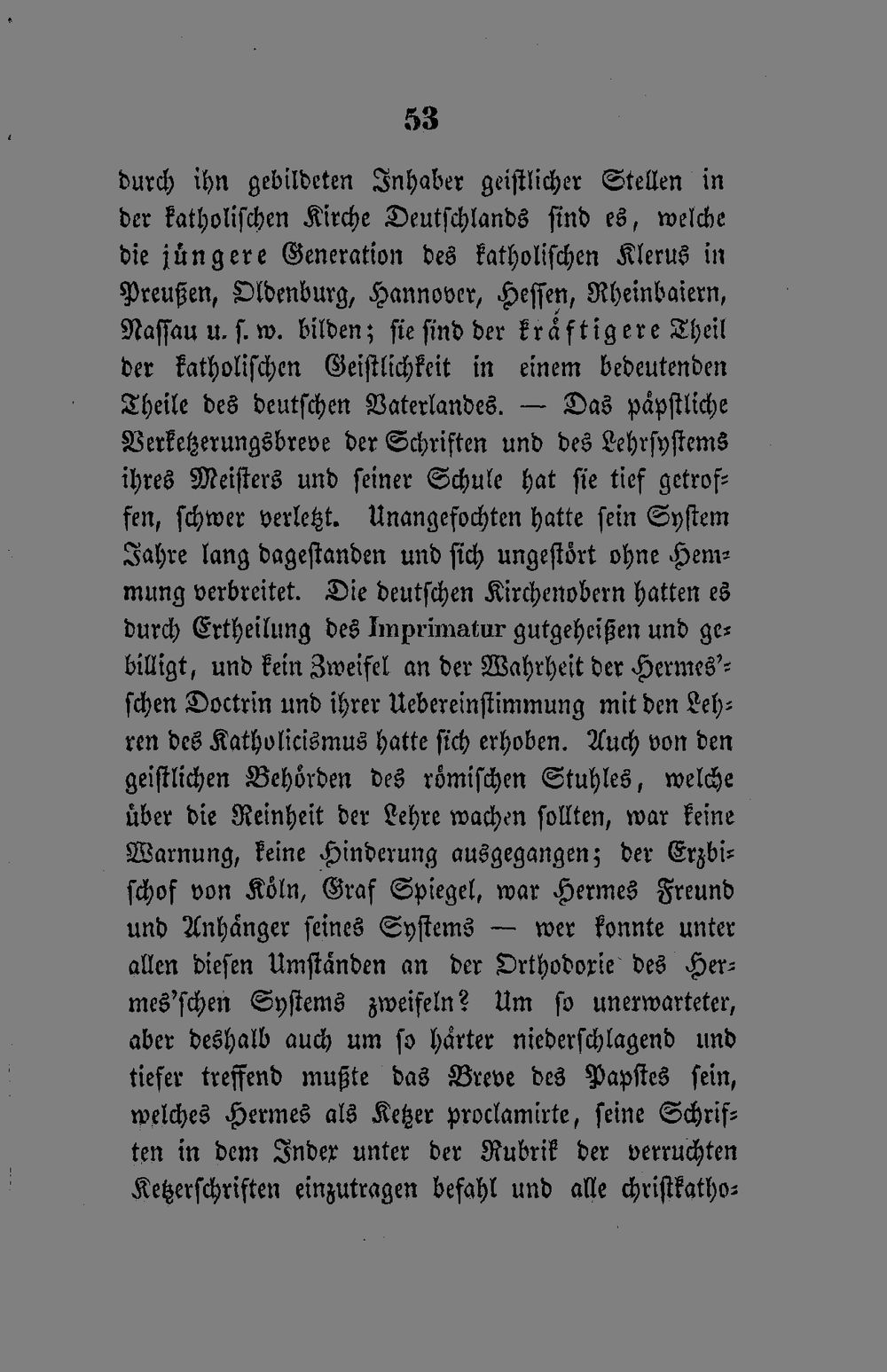 53

durch ihn gebildeten Inhaber geistlicher Stellen in der katholischen Kirche Deutschlands sind es, welche die jüngere Generation des katholischen Klerus in Preußen, Oldenburg, Hannover, Hessen, Rheinbaiern, Nassau u. s. w. bilden; sie sind der kräftigere Theil der katholischen Geistlichkeit in einem bedeutenden Theile des deutschen Vaterlandes. — Das päpstliche Verketzerungsbreve der Schriften und des Lehrsystems ihres Meisters und seiner Schule hat sie tief getroffen, schwer verletzt. Unangefochten hatte sein System Jahre lang dagestanden und sich ungestört ohne Hemmung verbreitet. Die deutschen Kirchenobern hatten es durch Ertheilung des Imprimatur gutgeheißen und gebilligt, und kein Zweifel an der Wahrheit der Hermes'schen Doctrin und ihrer Uebereinstimmung mit den Lehren des Katholicismus hatte sich erhoben. Auch von den geistlichen Behörden des römischen Stuhles, welche über die Reinheit der Lehre wachen sollten, war keine Warnung, keine Hinderung ausgegangen; der Erzbischof von Köln, Graf Spiegel, war Hermes Freund und Anhänger seines Systems — wer konnte unter allen diesen Umständen an der Orthodoxie des Hermes'schen Systems zweifeln? Um so unerwarteter, aber deshalb auch um so härter niederschlagend und tiefer treffend mußte das Breve des Papstes sein, welches Hermes als Ketzer proclamirte, seine Schriften in dem Index unter der Rubrik der verruchten Ketzerschriften einzutragen befahl und alle christkatho-